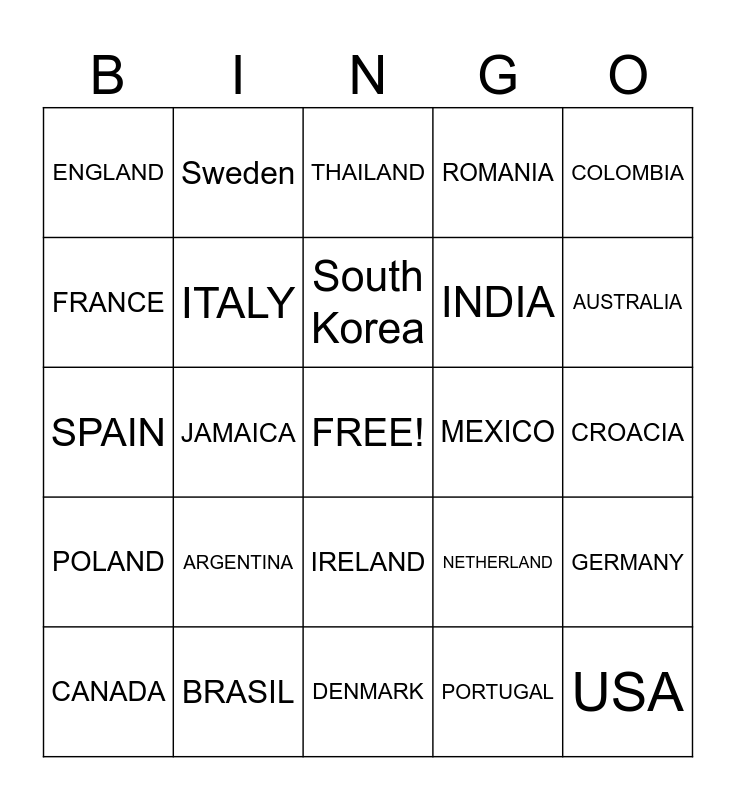 | B | I | N | G | O |
|---|---|---|---|---|
| ENGLAND | Sweden | THAILAND | ROMANIA | COLOMBIA |
| FRANCE | ITALY | South Korea | INDIA | AUSTRALIA |
| SPAIN | JAMAICA | FREE! | MEXICO | CROACIA |
| POLAND | ARGENTINA | IRELAND | NETHERLAND | GERMANY |
| CANADA | BRASIL | DENMARK | PORTUGAL | USA |